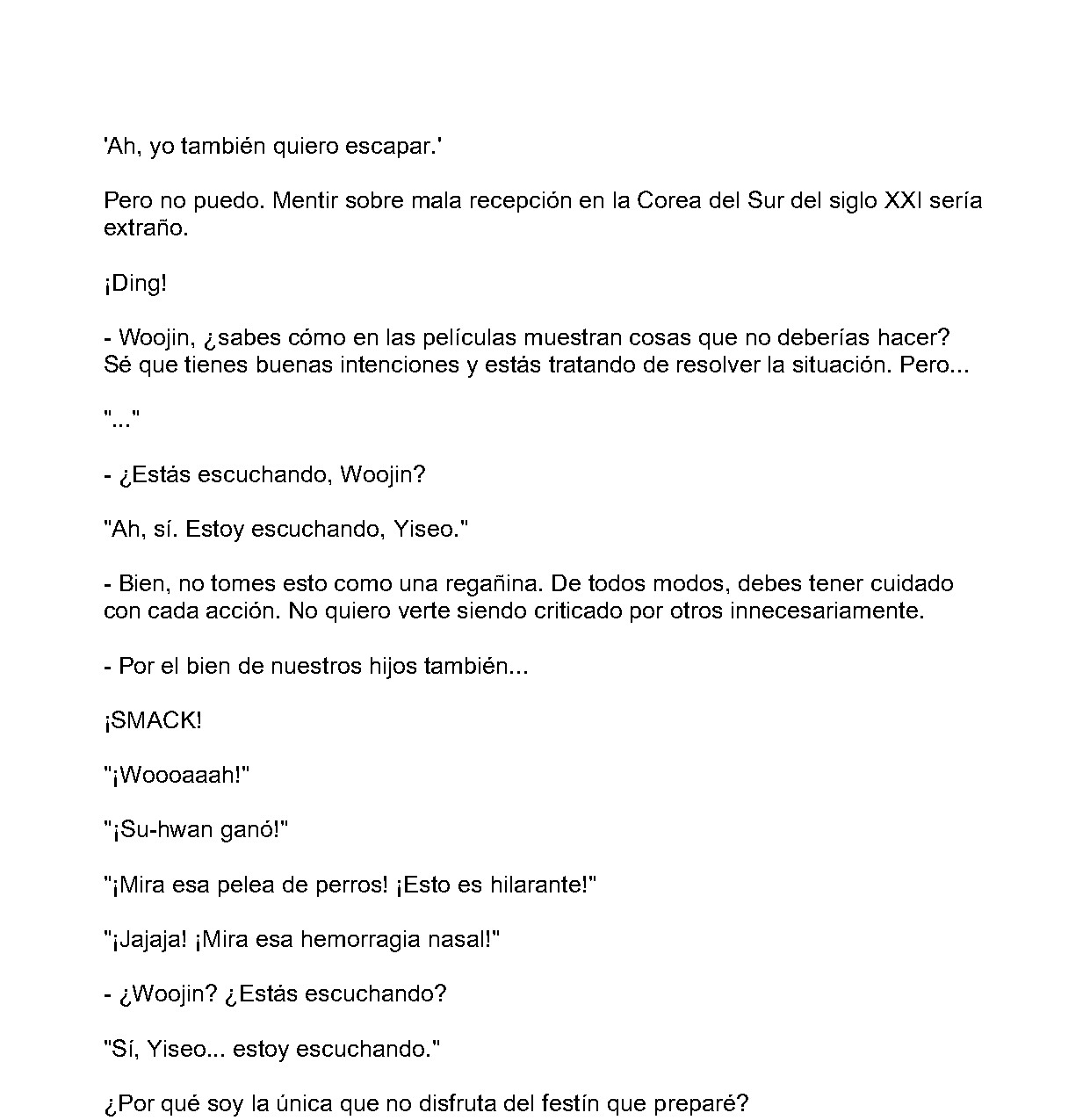 'Ah, yo también quiero escapar.'

Pero no puedo. Mentir sobre mala recepción en la Corea del Sur del siglo XXI sería extraño.

¡Ding!

- Woojin, ¿sabes cómo en las películas muestran cosas que no deberías hacer? Sé que tienes buenas intenciones y estás tratando de resolver la situación. Pero...

"..."

- ¿Estás escuchando, Woojin?

"Ah, sí. Estoy escuchando, Yiseo."

- Bien, no tomes esto como una regañina. De todos modos, debes tener cuidado con cada acción. No quiero verte siendo criticado por otros innecesariamente.

- Por el bien de nuestros hijos también...

¡SMACK!

"¡Woooaaah!"

"¡Su-hwan ganó!"

"¡Mira esa pelea de perros! ¡Esto es hilarante!"

"¡Jajaja! ¡Mira esa hemorragia nasal!"

- ¿Woojin? ¿Estás escuchando?

"Sí, Yiseo... estoy escuchando."

¿Por qué soy la única que no disfruta del festín que preparé?